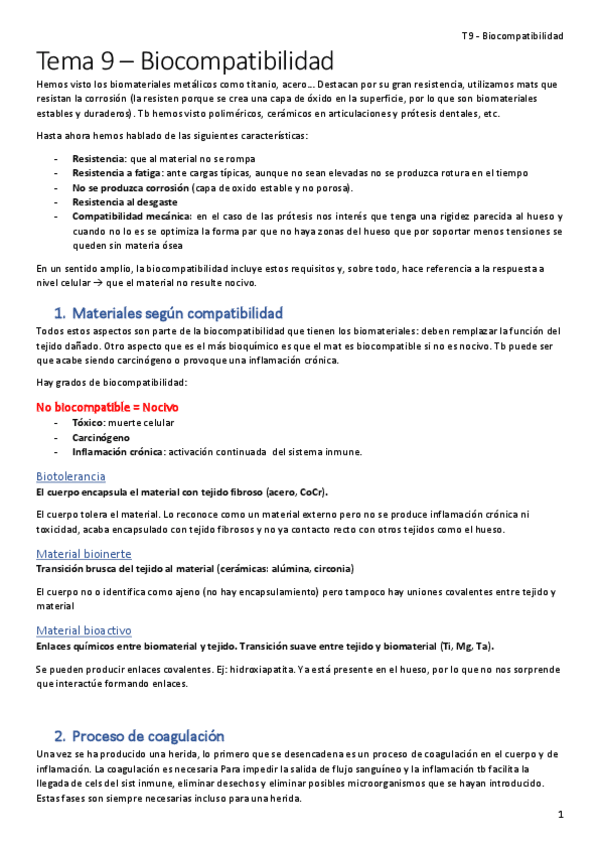 T9 - Biocompatibilidad

Tema 9 – Biocompatibilidad

Hemos visto los biomateriales metálicos como titanio, acero… Destacan por su gran resistencia, utilizamos mats que resistan la corrosión (la resisten porque se crea una capa de óxido en la superficie, por lo que son biomateriales estables y duraderos). Tb hemos visto poliméricos, cerámicos en articulaciones y prótesis dentales, etc.

Hasta ahora hemos hablado de las siguientes características:

- Resistencia: que al material no se rompa
- Resistencia a fatiga: ante cargas típicas, aunque no sean elevadas no se produzca rotura en el tiempo
- No se produzca corrosión (capa de oxido estable y no porosa).
- Resistencia al desgaste
- Compatibilidad mecánica: en el caso de las prótesis nos interés que tenga una rigidez parecida al hueso y cuando no lo es se optimiza la forma par que no haya zonas del hueso que por soportar menos tensiones se queden sin materia ósea

En un sentido amplio, la biocompatibilidad incluye estos requisitos y, sobre todo, hace referencia a la respuesta a nivel celular → que el material no resulte nocivo.

1. Materiales según compatibilidad

Todos estos aspectos son parte de la biocompatibilidad que tienen los biomateriales: deben remplazar la función del tejido dañado. Otro aspecto que es el más bioquímico es que el mat es biocompatible si no es nocivo. Tb puede ser que acabe siendo carcinógeno o provoque una inflamación crónica.

Hay grados de biocompatibilidad:

No biocompatible = Nocivo
- Tóxico: muerte celular
- Carcinógeno
- Inflamación crónica: activación continuada del sistema inmune.

Biotolerancia
El cuerpo encapsula el material con tejido fibroso (acero, CoCr).

El cuerpo tolera el material. Lo reconoce como un material externo pero no se produce inflamación crónica ni toxicidad, acaba encapsulado con tejido fibrosos y no ya contacto recto con otros tejidos como el hueso.

Material bioinerte
Transición brusca del tejido al material (cerámicas: alúmina, circonia)

El cuerpo no o identifica como ajeno (no hay encapsulamiento) pero tampoco hay uniones covalentes entre tejido y material

Material bioactivo
Enlaces químicos entre biomaterial y tejido. Transición suave entre tejido y biomaterial (Ti, Mg, Ta).

Se pueden producir enlaces covalentes. Ej: hidroxiapatita. Ya está presente en el hueso, por lo que no nos sorprende que interactúe formando enlaces.

2. Proceso de coagulación

Una vez se ha producido una herida, lo primero que se desencadena es un proceso de coagulación en el cuerpo y de inflamación. La coagulación es necesaria Para impedir la salida de flujo sanguíneo y la inflamación tb facilita la llegada de cels del sist inmune, eliminar desechos y eliminar posibles microorganismos que se hayan introducido. Estas fases son siempre necesarias incluso para una herida.

1